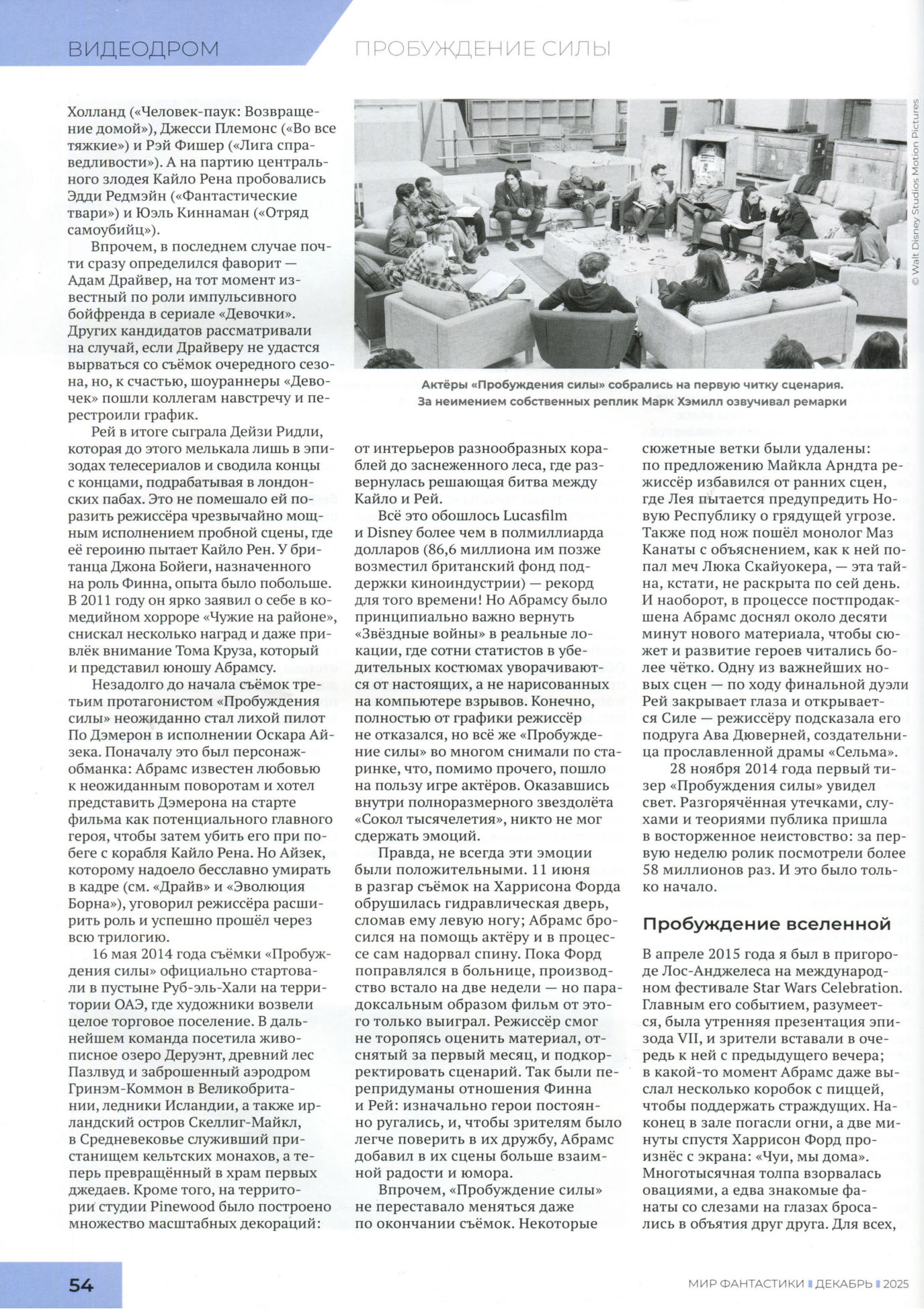 ВИДЕОДРОМ ПРОБУЖДЕНИЕ СИЛЫ

Холланд («Человек-паук: Возвращение домой»), Джесси Племонс («Во все тяжкие») и Рэй Фишер («Лига справедливости»). А на партию центрального злодея Кайло Рена пробовались Эдди Редмэйн («Фантастические твари») и Юэль Киннаман («Отряд самоубийц»).

Впрочем, в последнем случае почти сразу определился фаворит — Адам Драйвер, на тот момент известный по роли импульсивного бойфренда в сериале «Девочки». Других кандидатов рассматривали на случай, если Драйверу не удастся вырваться со съёмок очередного сезона, но, к счастью, шоураннеры «Девочек» пошли коллегам навстречу и перестроили график.

Рей в итоге сыграла Дейзи Ридли, которая до этого мелькала лишь в эпизодах телесериалов и сводила концы с концами, подрабатывая в лондонских пабах. Это не помешало ей поразить режиссёра чрезвычайно мощным исполнением пробной сцены, где её героиню пытает Кайло Рен. У британца Джона Бойеги, назначенного на роль Финна, опыта было побольше. В 2011 году он ярко заявил о себе в комедийном хорроре «Чужие на районе», снискал несколько наград и даже привлёк внимание Тома Круза, который и представил юношу Абрамсу.

Незадолго до начала съёмок третьим протагонистом «Пробуждения силы» неожиданно стал лихой пилот По Дэмерон в исполнении Оскара Айзека. Поначалу это был персонаж-обманка: Абрамс известен любовью к неожиданным поворотам и хотел представить Дэмерона на старте фильма как потенциального главного героя, чтобы затем убить его при побеге с корабля Кайло Рена. Но Айзек, которому надоело бесславно умирать в кадре (см. «Драйв» и «Эволюция Борна»), уговорил режиссёра расширить роль и успешно прошёл через всю трилогию.

16 мая 2014 года съёмки «Пробуждения силы» официально стартовали в пустыне Руб-эль-Хали на территории ОАЭ, где художники возвели целое торговое поселение. В дальнейшем команда посетила живописное озеро Деруэнт, древний лес Пазлвуд и заброшенный аэродром Гринэм-Коммон в Великобритании, ледники Исландии, а также ирландский остров Скеллиг-Майкл, в Средневековье служивший пристанищем кельтских монахов, а теперь превращённый в храм первых джедаев. Кроме того, на территории студии Pinewood было построено множество масштабных декораций:

© Walt Disney Studios Motion Pictures

Актёры «Пробуждения силы» собрались на первую читку сценария. За неимением собственных реплик Марк Хэмилл озвучивал ремарки

от интерьеров разнообразных кораблей до заснеженного леса, где развернулась решающая битва между Кайло и Рей.

Всё это обошлось Lucasfilm и Disney более чем в полмиллиарда долларов (86,6 миллиона им позже возместил британский фонд поддержки киноиндустрии) — рекорд для того времени! Но Абрамсу было принципиально важно вернуть «Звёздные войны» в реальные локации, где сотни статистов в убедительных костюмах уворачиваются от настоящих, а не нарисованных на компьютере взрывов. Конечно, полностью от графики режиссёр не отказался, но всё же «Пробуждение силы» во многом снимали по старинке, что, помимо прочего, пошло на пользу игре актёров. Оказавшись внутри полноразмерного звездолёта «Сокол тысячелетия», никто не мог сдержать эмоций.

Правда, не всегда эти эмоции были положительными. 11 июня в разгар съёмок на Харрисона Форда обрушилась гидравлическая дверь, сломав ему левую ногу; Абрамс бросился на помощь актёру и в процессе сам надорвал спину. Пока Форд поправлялся в больнице, производство встало на две недели — но парадоксальным образом фильм от этого только выиграл. Режиссёр смог не торопясь оценить материал, отснятый за первый месяц, и подкорректировать сценарий. Так были перепридуманы отношения Финна и Рей: изначально герои постоянно ругались, и, чтобы зрителям было легче поверить в их дружбу, Абрамс добавил в их сцены больше взаимной радости и юмора.

Впрочем, «Пробуждение силы» не переставало меняться даже по окончании съёмок. Некоторые сюжетные ветки были удалены: по предложению Майкла Арндта режиссёр избавился от ранних сцен, где Лея пытается предупредить Новую Республику о грядущей угрозе. Также под нож пошёл монолог Маз Канаты с объяснением, как к ней попал меч Люка Скайуокера, — эта тайна, кстати, не раскрыта по сей день. И наоборот, в процессе постпродакшена Абрамс доснял около десяти минут нового материала, чтобы сюжет и развитие героев читались более чётко. Одну из важнейших новых сцен — по ходу финальной дуэли Рей закрывает глаза и открывается Силе — режиссёру подсказала его подруга Ава Дюверней, создательница прославленной драмы «Сельма».

28 ноября 2014 года первый тизер «Пробуждения силы» увидел свет. Разгорячённая утечками, слухами и теориями публика пришла в восторженное неистовство: за первую неделю ролик посмотрели более 58 миллионов раз. И это было только начало.

Пробуждение вселенной

В апреле 2015 года я был в пригороде Лос-Анджелеса на международном фестивале Star Wars Celebration. Главным его событием, разумеется, была утренняя презентация эпизода VII, и зрители вставали в очередь к ней с предыдущего вечера; в какой-то момент Абрамс даже выслал несколько коробок с пиццей, чтобы поддержать страждущих. Наконец в зале погасли огни, а две минуты спустя Харрисон Форд произнёс с экрана: «Чуи, мы дома». Многотысячная толпа взорвалась овациями, а едва знакомые фанаты со слезами на глазах бросались в объятия друг друга. Для всех,

54

МИР ФАНТАСТИКИ ДЕКАБРЬ 2025